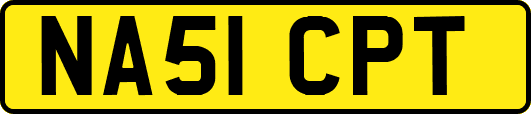 NA51 CPT